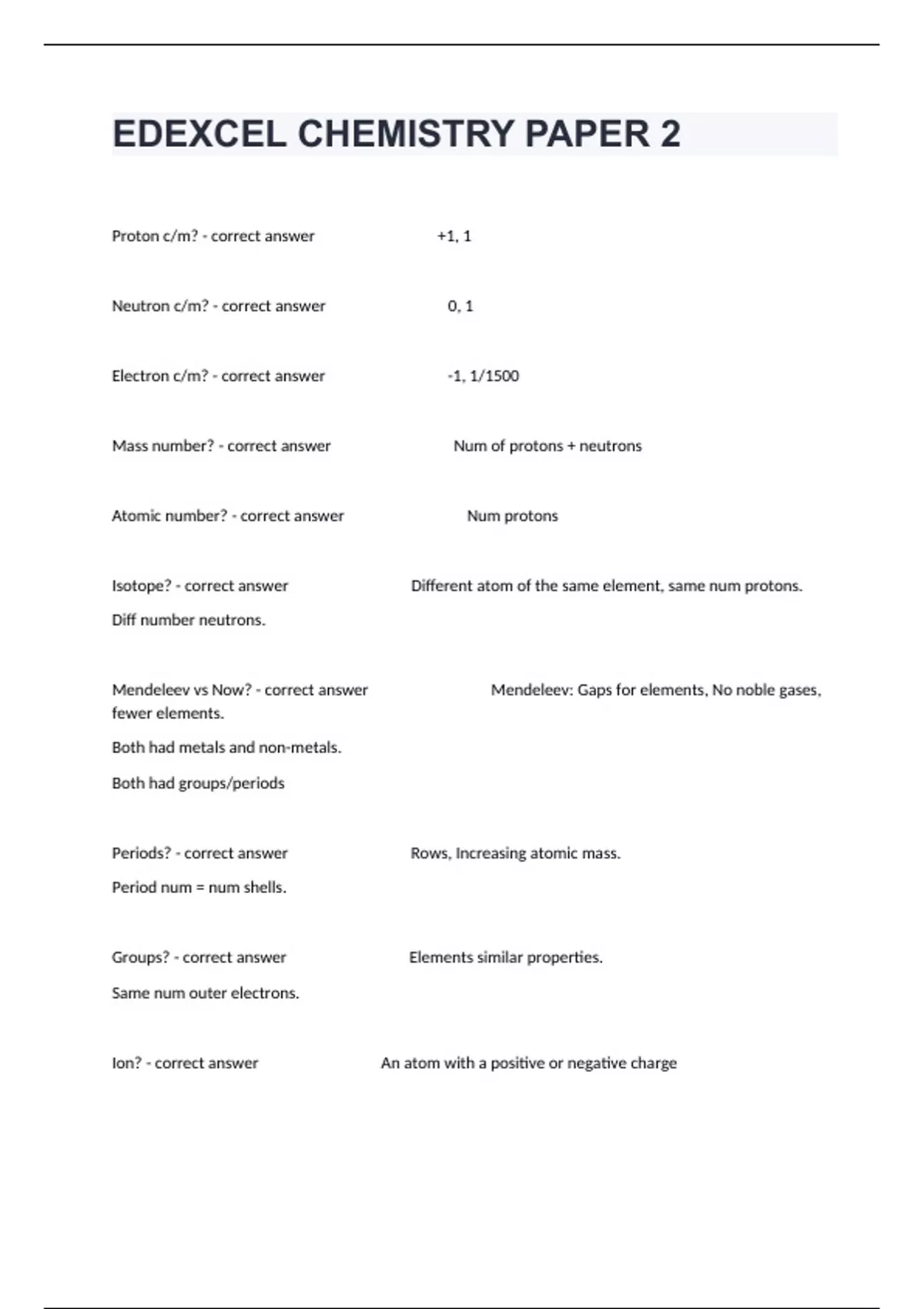 EDEXCEL CHEMISTRY PAPER 2

Proton c/m? - correct answer +1, 1

Neutron c/m? - correct answer 0, 1

Electron c/m? - correct answer -1, 1/1500

Mass number? - correct answer Num of protons + neutrons

Atomic number? - correct answer Num protons

Isotope? - correct answer Different atom of the same element, same num protons.

Diff number neutrons.

Mendeleev vs Now? - correct answer Mendeleev: Gaps for elements, No noble gases, fewer elements.

Both had metals and non-metals.

Both had groups/periods

Periods? - correct answer Rows, Increasing atomic mass.

Period num = num shells.

Groups? - correct answer Elements similar properties.

Same num outer electrons.

Ion? - correct answer An atom with a positive or negative charge